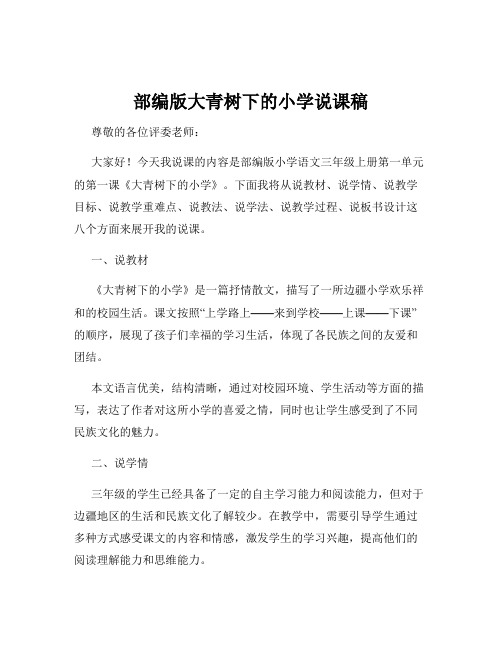 部编版大青树下的小学说课稿

尊敬的各位评委老师：

大家好！今天我说课的内容是部编版小学语文三年级上册第一单元的第一课《大青树下的小学》。下面我将从说教材、说学情、说教学目标、说教学重难点、说教法、说学法、说教学过程、说板书设计这八个方面来展开我的说课。

一、说教材

《大青树下的小学》是一篇抒情散文，描写了一所边疆小学欢乐祥和的校园生活。课文按照“上学路上——来到学校——上课——下课”的顺序，展现了孩子们幸福的学习生活，体现了各民族之间的友爱和团结。

本文语言优美，结构清晰，通过对校园环境、学生活动等方面的描写，表达了作者对这所小学的喜爱之情，同时也让学生感受到了不同民族文化的魅力。

二、说学情

三年级的学生已经具备了一定的自主学习能力和阅读能力，但对于边疆地区的生活和民族文化了解较少。在教学中，需要引导学生通过多种方式感受课文的内容和情感，激发学生的学习兴趣，提高他们的阅读理解能力和思维能力。